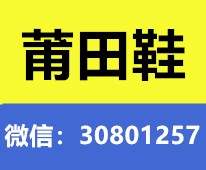 莆田鞋

微信：30801257